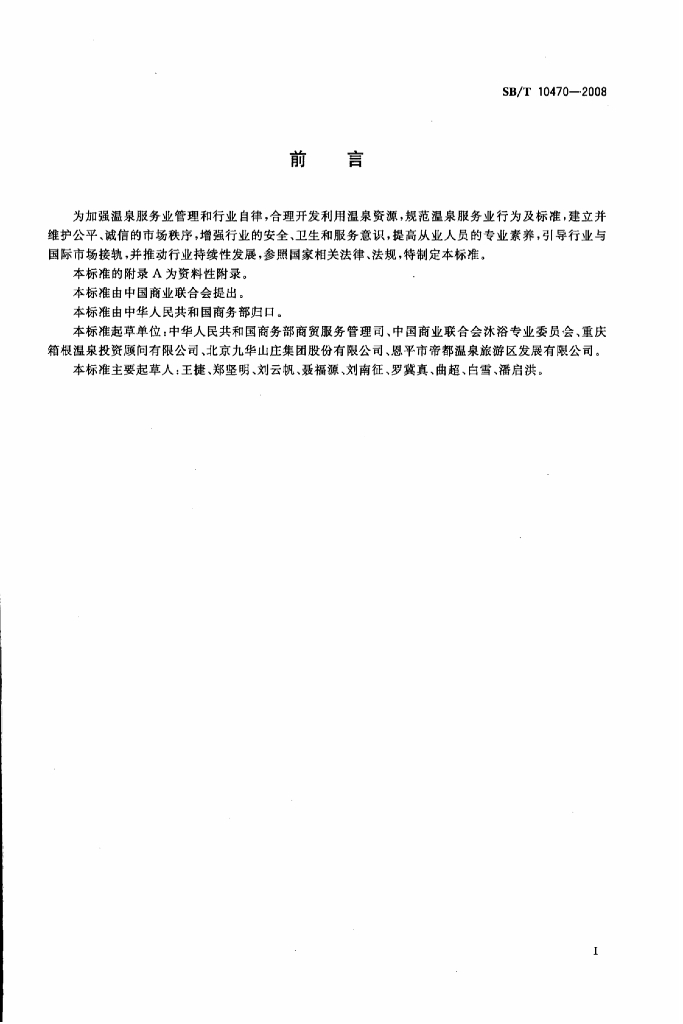 SB/T 10470—2008

前　言

为加强温泉服务业管理和行业自律，合理开发利用温泉资源，规范温泉服务业行为及标准，建立并维护公平、诚信的市场秩序，增强行业的安全、卫生和服务意识，提高从业人员的专业素养，引导行业与国际市场接轨，并推动行业持续性发展，参照国家相关法律、法规，特制定本标准。

本标准的附录 A 为资料性附录。

本标准由中国商业联合会提出。

本标准由中华人民共和国商务部归口。

本标准起草单位：中华人民共和国商务部商贸服务管理司、中国商业联合会沐浴专业委员会、重庆箱根温泉投资顾问有限公司、北京九华山庄集团股份有限公司、恩平市帝都温泉旅游区发展有限公司。

本标准主要起草人：王捷、郑坚明、刘云帆、聂福源、刘南征、罗冀真、曲超、白雪、潘启洪。

I